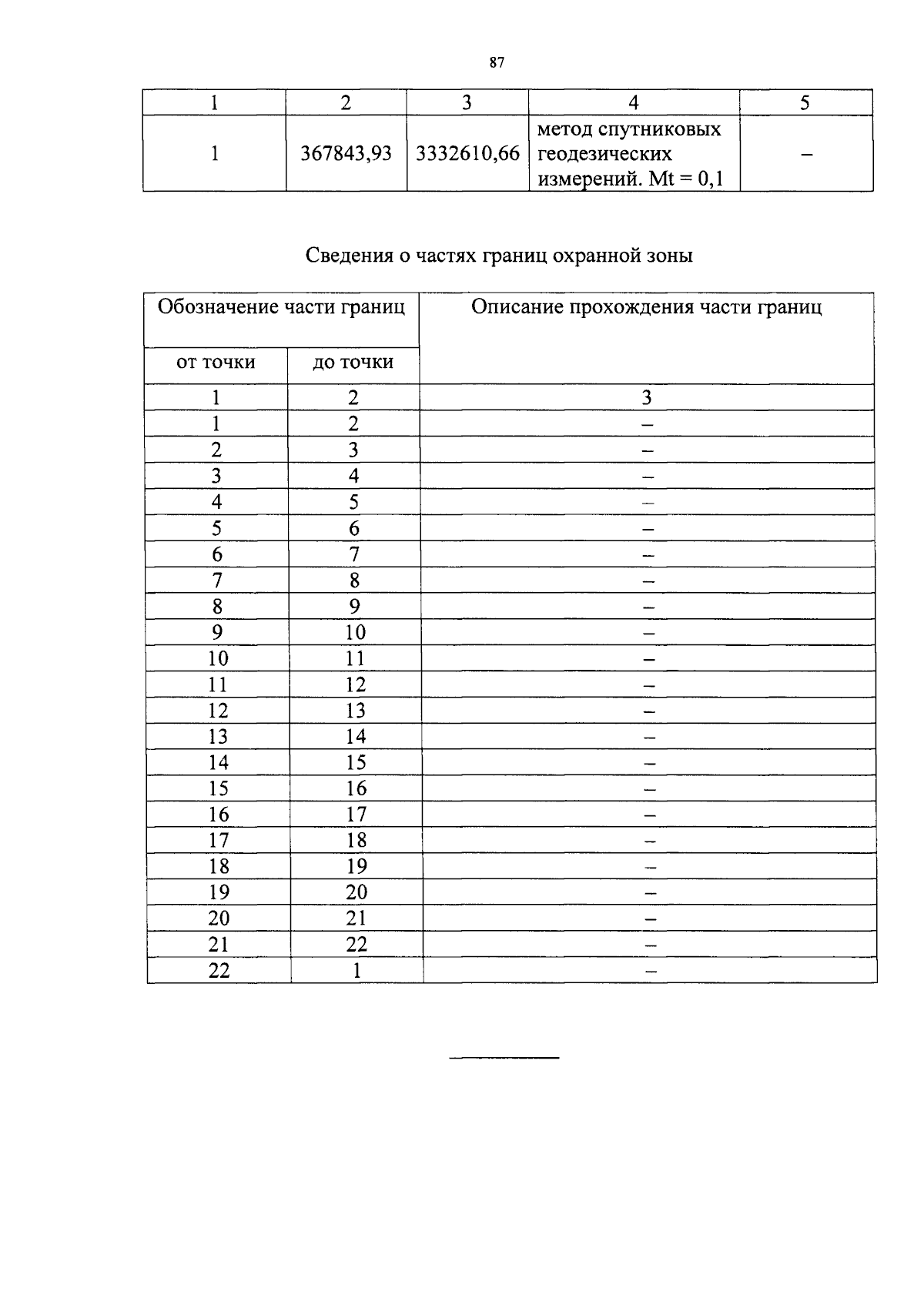 87

| 1 | 2 | 3 | 4 | 5 |
|---|---|---|---|---|
| 1 | 367843,93 | 3332610,66 | метод спутниковых геодезических измерений. Mt = 0,1 | – |

Сведения о частях границ охранной зоны

| Обозначение части границ | | Описание прохождения части границ |
|---|---|---|
| от точки | до точки | |
| 1 | 2 | 3 |
| 1 | 2 | – |
| 2 | 3 | – |
| 3 | 4 | – |
| 4 | 5 | – |
| 5 | 6 | – |
| 6 | 7 | – |
| 7 | 8 | – |
| 8 | 9 | – |
| 9 | 10 | – |
| 10 | 11 | – |
| 11 | 12 | – |
| 12 | 13 | – |
| 13 | 14 | – |
| 14 | 15 | – |
| 15 | 16 | – |
| 16 | 17 | – |
| 17 | 18 | – |
| 18 | 19 | – |
| 19 | 20 | – |
| 20 | 21 | – |
| 21 | 22 | – |
| 22 | 1 | – |